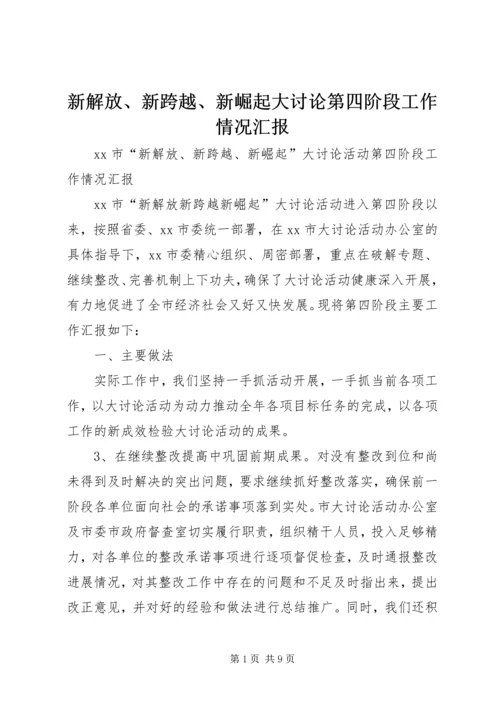 新解放、新跨越、新崛起大讨论第四阶段工作情况汇报

xx 市“新解放、新跨越、新崛起”大讨论活动第四阶段工作情况汇报

xx 市“新解放新跨越新崛起”大讨论活动进入第四阶段以来，按照省委、xx 市委统一部署，在 xx 市大讨论活动办公室的具体指导下，xx 市委精心组织、周密部署，重点在破解专题、继续整改、完善机制上下功夫，确保了大讨论活动健康深入开展，有力地促进了全市经济社会又好又快发展。现将第四阶段主要工作汇报如下：

一、主要做法

实际工作中，我们坚持一手抓活动开展，一手抓当前各项工作，以大讨论活动为动力推动全年各项目标任务的完成，以各项工作的新成效检验大讨论活动的成果。

3、在继续整改提高中巩固前期成果。对没有整改到位和尚未得到及时解决的突出问题，要求继续抓好整改落实，确保前一阶段各单位面向社会的承诺事项落到实处。市大讨论活动办公室及市委市政府督查室切实履行职责，组织精干人员，投入足够精力，对各单位的整改承诺事项进行逐项督促检查，及时通报整改进展情况，对其整改工作中存在的问题和不足及时指出来，提出改正意见，并对好的经验和做法进行总结推广。同时，我们还积

第 1 页 共 9 页